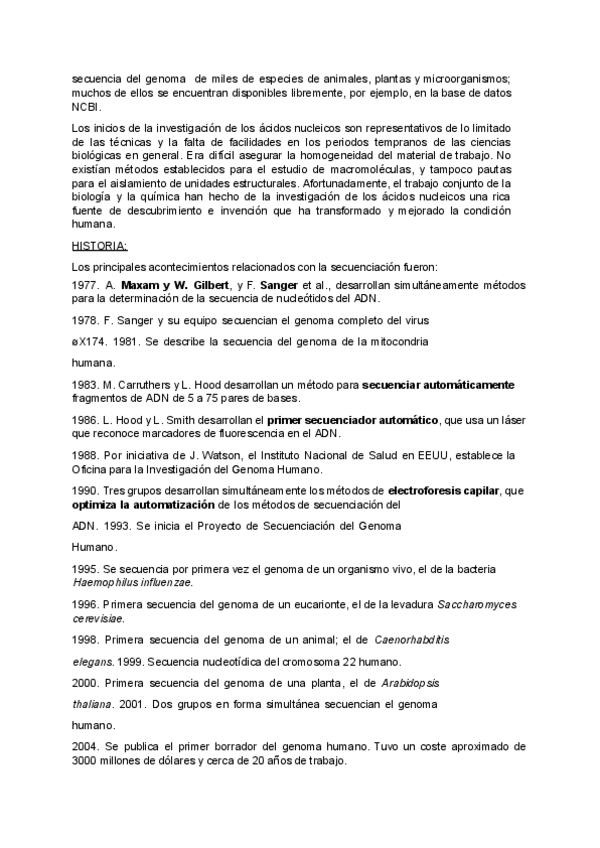 secuencia del genoma de miles de especies de animales, plantas y microorganismos; muchos de ellos se encuentran disponibles libremente, por ejemplo, en la base de datos NCBI.

Los inicios de la investigación de los ácidos nucleicos son representativos de lo limitado de las técnicas y la falta de facilidades en los periodos tempranos de las ciencias biológicas en general. Era difícil asegurar la homogeneidad del material de trabajo. No existían métodos establecidos para el estudio de macromoléculas, y tampoco pautas para el aislamiento de unidades estructurales. Afortunadamente, el trabajo conjunto de la biología y la química han hecho de la investigación de los ácidos nucleicos una rica fuente de descubrimiento e invención que ha transformado y mejorado la condición humana.

HISTORIA:

Los principales acontecimientos relacionados con la secuenciación fueron:

1977. A. Maxam y W. Gilbert, y F. Sanger et al., desarrollan simultáneamente métodos para la determinación de la secuencia de nucleótidos del ADN.

1978. F. Sanger y su equipo secuencian el genoma completo del virus

øX174. 1981. Se describe la secuencia del genoma de la mitocondria

humana.

1983. M. Carruthers y L. Hood desarrollan un método para secuenciar automáticamente fragmentos de ADN de 5 a 75 pares de bases.

1986. L. Hood y L. Smith desarrollan el primer secuenciador automático, que usa un láser que reconoce marcadores de fluorescencia en el ADN.

1988. Por iniciativa de J. Watson, el Instituto Nacional de Salud en EEUU, establece la Oficina para la Investigación del Genoma Humano.

1990. Tres grupos desarrollan simultáneamente los métodos de electroforesis capilar, que optimiza la automatización de los métodos de secuenciación del

ADN. 1993. Se inicia el Proyecto de Secuenciación del Genoma

Humano.

1995. Se secuencia por primera vez el genoma de un organismo vivo, el de la bacteria Haemophilus influenzae.

1996. Primera secuencia del genoma de un eucarionte, el de la levadura Saccharomyces cerevisiae.

1998. Primera secuencia del genoma de un animal; el de Caenorhabditis

elegans. 1999. Secuencia nucleotídica del cromosoma 22 humano.

2000. Primera secuencia del genoma de una planta, el de Arabidopsis

thaliana. 2001. Dos grupos en forma simultánea secuencian el genoma

humano.

2004. Se publica el primer borrador del genoma humano. Tuvo un coste aproximado de 3000 millones de dólares y cerca de 20 años de trabajo.